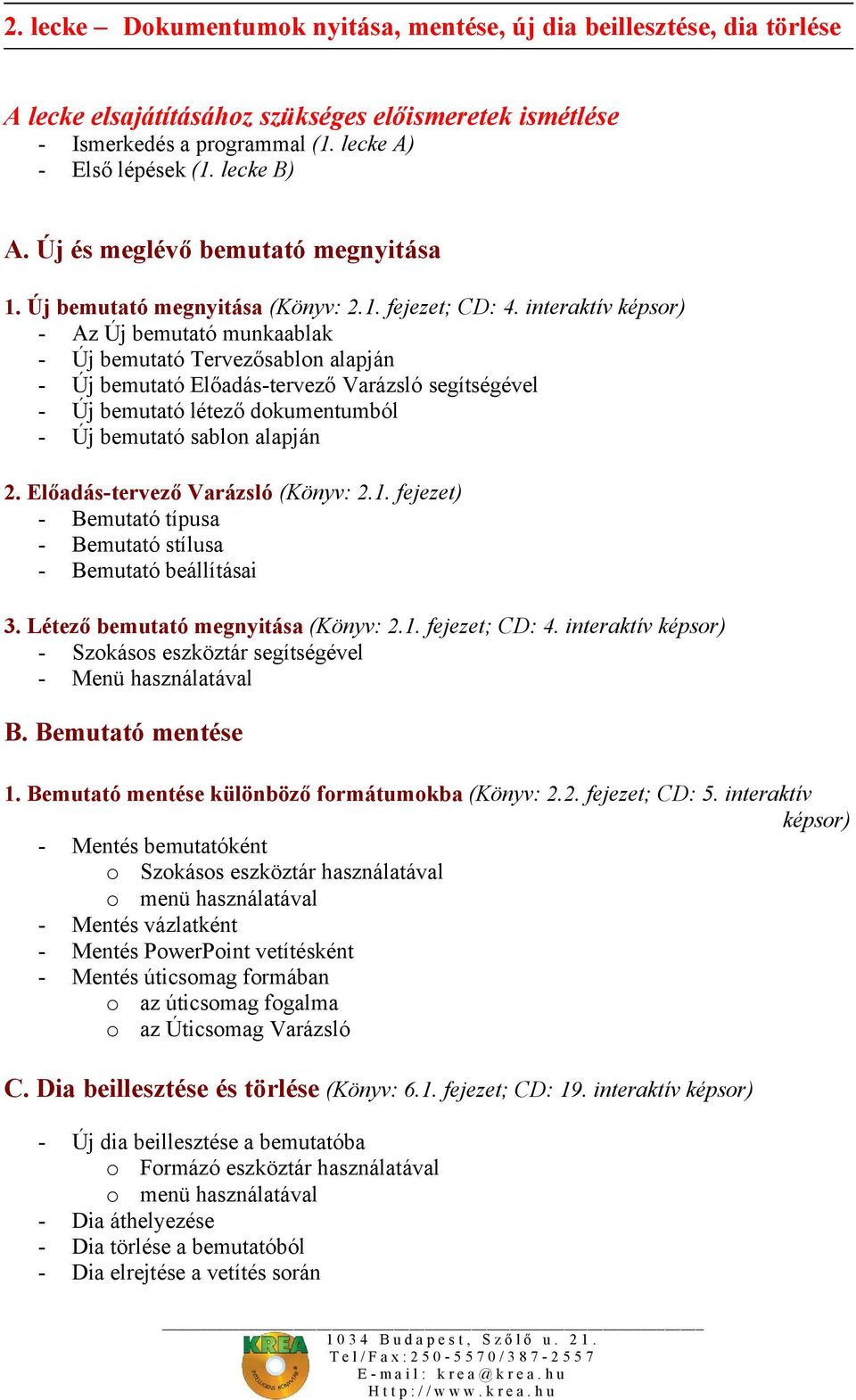 2. lecke – Dokumentumok nyitása, mentése, új dia beillesztése, dia törlése

A lecke elsajátításához szükséges előismeretek ismétlése
- Ismerkedés a programmal (1. lecke A)
- Első lépések (1. lecke B)

A. Új és meglévő bemutató megnyitása

1. Új bemutató megnyitása (Könyv: 2.1. fejezet; CD: 4. interaktív képsor)
- Az Új bemutató munkaablak
- Új bemutató Tervezősablon alapján
- Új bemutató Előadás-tervező Varázsló segítségével
- Új bemutató létező dokumentumból
- Új bemutató sablon alapján

2. Előadás-tervező Varázsló (Könyv: 2.1. fejezet)
- Bemutató típusa
- Bemutató stílusa
- Bemutató beállításai

3. Létező bemutató megnyitása (Könyv: 2.1. fejezet; CD: 4. interaktív képsor)
- Szokásos eszköztár segítségével
- Menü használatával

B. Bemutató mentése

1. Bemutató mentése különböző formátumokba (Könyv: 2.2. fejezet; CD: 5. interaktív képsor)
- Mentés bemutatóként
 o Szokásos eszköztár használatával
 o menü használatával
- Mentés vázlatként
- Mentés PowerPoint vetítésként
- Mentés úticsomag formában
 o az úticsomag fogalma
 o az Úticsomag Varázsló

C. Dia beillesztése és törlése (Könyv: 6.1. fejezet; CD: 19. interaktív képsor)

- Új dia beillesztése a bemutatóba
 o Formázó eszköztár használatával
 o menü használatával
- Dia áthelyezése
- Dia törlése a bemutatóból
- Dia elrejtése a vetítés során

KREA
1034 Budapest, Szőlő u. 21.
Tel/Fax:250-5570/387-2557
E-mail: krea@krea.hu
Http://www.krea.hu